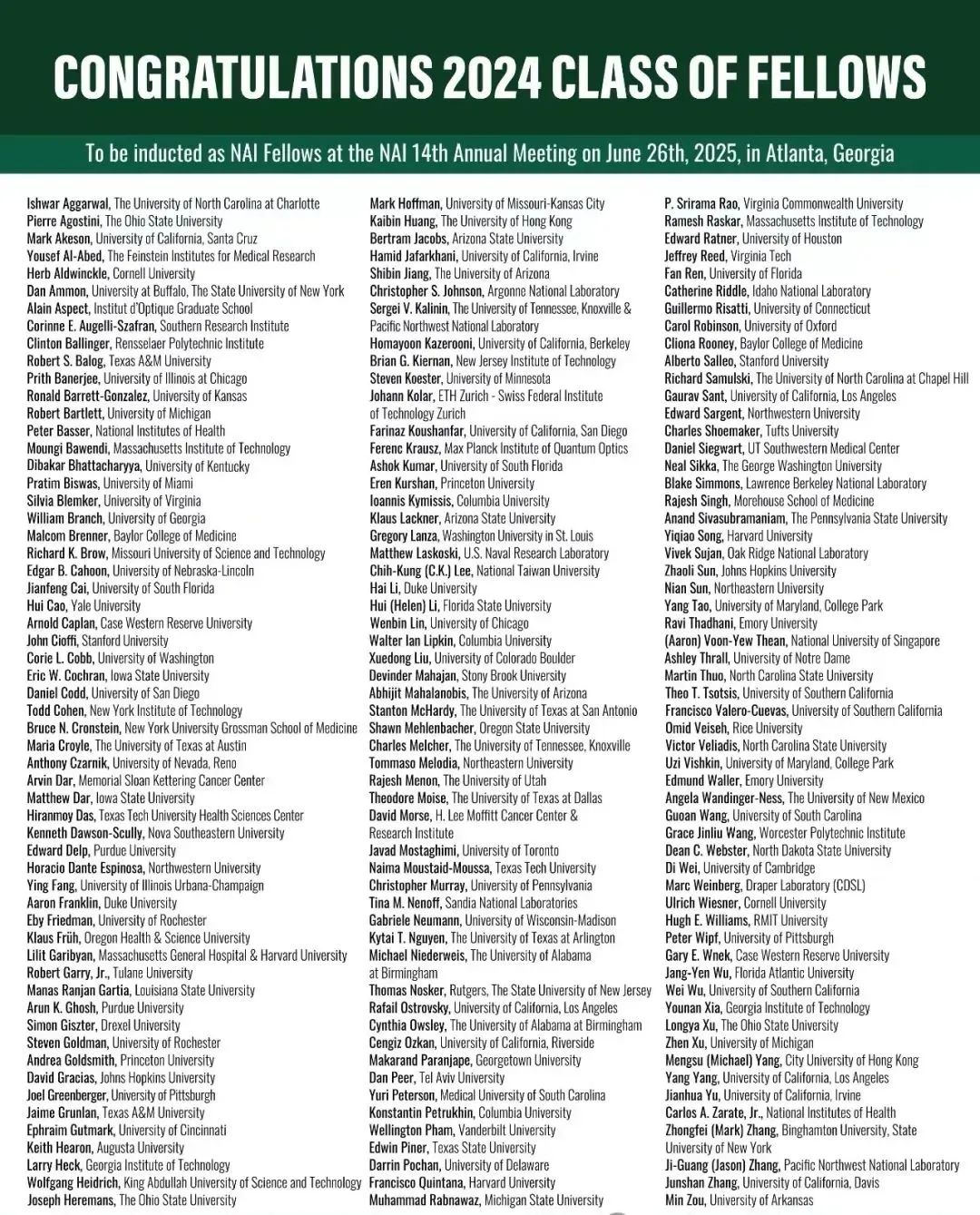 CONGRATULATIONS 2024 CLASS OF FELLOWS

To be inducted as NAI Fellows at the NAI 14th Annual Meeting on June 26th, 2025, in Atlanta, Georgia

Ishwar Aggarwal, The University of North Carolina at Charlotte
Pierre Agostini, The Ohio State University
Mark Akeson, University of California, Santa Cruz
Yousef Al-Abed, The Feinstein Institutes for Medical Research
Herb Aldwinckle, Cornell University
Dan Ammon, University at Buffalo, The State University of New York
Alain Aspect, Institut d'Optique Graduate School
Corinne E. Augelli-Szafran, Southern Research Institute
Clinton Ballinger, Rensselaer Polytechnic Institute
Robert S. Balog, Texas A&M University
Prith Banerjee, University of Illinois at Chicago
Ronald Barrett-Gonzalez, University of Kansas
Robert Bartlett, University of Michigan
Peter Basser, National Institutes of Health
Moungi Bawendi, Massachusetts Institute of Technology
Dibakar Bhattacharyya, University of Kentucky
Pratim Biswas, University of Miami
Silvia Blemker, University of Virginia
William Branch, University of Georgia
Malcom Brenner, Baylor College of Medicine
Richard K. Brow, Missouri University of Science and Technology
Edgar B. Cahoon, University of Nebraska-Lincoln
Jianfeng Cai, University of South Florida
Hui Cao, Yale University
Arnold Caplan, Case Western Reserve University
John Cioffi, Stanford University
Corie L. Cobb, University of Washington
Eric W. Cochran, Iowa State University
Daniel Codd, University of San Diego
Todd Cohen, New York Institute of Technology
Bruce N. Cronstein, New York University Grossman School of Medicine
Maria Croyle, The University of Texas at Austin
Anthony Czarnik, University of Nevada, Reno
Arvin Dar, Memorial Sloan Kettering Cancer Center
Matthew Dar, Iowa State University
Hiranmoy Das, Texas Tech University Health Sciences Center
Kenneth Dawson-Scully, Nova Southeastern University
Edward Delp, Purdue University
Horacio Dante Espinosa, Northwestern University
Ying Fang, University of Illinois Urbana-Champaign
Aaron Franklin, Duke University
Eby Friedman, University of Rochester
Klaus Früh, Oregon Health & Science University
Lilit Garibyan, Massachusetts General Hospital & Harvard University
Robert Garry, Jr., Tulane University
Manas Ranjan Gartia, Louisiana State University
Arun K. Ghosh, Purdue University
Simon Giszter, Drexel University
Steven Goldman, University of Rochester
Andrea Goldsmith, Princeton University
David Gracias, Johns Hopkins University
Joel Greenberger, University of Pittsburgh
Jaime Grunlan, Texas A&M University
Ephraim Gutmark, University of Cincinnati
Keith Hearon, Augusta University
Larry Heck, Georgia Institute of Technology
Wolfgang Heidrich, King Abdullah University of Science and Technology
Joseph Heremans, The Ohio State University

Mark Hoffman, University of Missouri-Kansas City
Kaibin Huang, The University of Hong Kong
Bertram Jacobs, Arizona State University
Hamid Jafarkhani, University of California, Irvine
Shibin Jiang, The University of Arizona
Christopher S. Johnson, Argonne National Laboratory
Sergei V. Kalinin, The University of Tennessee, Knoxville & Pacific Northwest National Laboratory
Homayoon Kazerooni, University of California, Berkeley
Brian G. Kiernan, New Jersey Institute of Technology
Steven Koester, University of Minnesota
Johann Kolar, ETH Zurich - Swiss Federal Institute of Technology Zurich
Farinaz Koushanfar, University of California, San Diego
Ferenc Krausz, Max Planck Institute of Quantum Optics
Ashok Kumar, University of South Florida
Eren Kurshan, Princeton University
Ioannis Kymissis, Columbia University
Klaus Lackner, Arizona State University
Gregory Lanza, Washington University in St. Louis
Matthew Laskoski, U.S. Naval Research Laboratory
Chih-Kung (C.K.) Lee, National Taiwan University
Hai Li, Duke University
Hui (Helen) Li, Florida State University
Wenbin Lin, University of Chicago
Walter Ian Lipkin, Columbia University
Xuedong Liu, University of Colorado Boulder
Devinder Mahajan, Stony Brook University
Abhijit Mahalanobis, The University of Arizona
Stanton McHardy, The University of Texas at San Antonio
Shawn Mehlenbacher, Oregon State University
Charles Melcher, The University of Tennessee, Knoxville
Tommaso Melodia, Northeastern University
Rajesh Menon, The University of Utah
Theodore Moise, The University of Texas at Dallas
David Morse, H. Lee Moffitt Cancer Center & Research Institute
Javad Mostaghimi, University of Toronto
Naima Moustaid-Moussa, Texas Tech University
Christopher Murray, University of Pennsylvania
Tina M. Nenoff, Sandia National Laboratories
Gabriele Neumann, University of Wisconsin-Madison
Kytai T. Nguyen, The University of Texas at Arlington
Michael Niederweis, The University of Alabama at Birmingham
Thomas Nosker, Rutgers, The State University of New Jersey
Rafail Ostrovsky, University of California, Los Angeles
Cynthia Owsley, The University of Alabama at Birmingham
Cengiz Ozkan, University of California, Riverside
Makarand Paranjape, Georgetown University
Dan Peer, Tel Aviv University
Yuri Peterson, Medical University of South Carolina
Konstantin Petrukhin, Columbia University
Wellington Pham, Vanderbilt University
Edwin Piner, Texas State University
Darrin Pochan, University of Delaware
Francisco Quintana, Harvard University
Muhammad Rabnawaz, Michigan State University

P. Srirama Rao, Virginia Commonwealth University
Ramesh Raskar, Massachusetts Institute of Technology
Edward Ratner, University of Houston
Jeffrey Reed, Virginia Tech
Fan Ren, University of Florida
Catherine Riddle, Idaho National Laboratory
Guillermo Risatti, University of Connecticut
Carol Robinson, University of Oxford
Cliona Rooney, Baylor College of Medicine
Alberto Salleo, Stanford University
Richard Samulski, The University of North Carolina at Chapel Hill
Gaurav Sant, University of California, Los Angeles
Edward Sargent, Northwestern University
Charles Shoemaker, Tufts University
Daniel Siegwart, UT Southwestern Medical Center
Neal Sikka, The George Washington University
Blake Simmons, Lawrence Berkeley National Laboratory
Rajesh Singh, Morehouse School of Medicine
Anand Sivasubramaniam, The Pennsylvania State University
Yiqiao Song, Harvard University
Vivek Sujan, Oak Ridge National Laboratory
Zhaoli Sun, Johns Hopkins University
Nian Sun, Northeastern University
Yang Tao, University of Maryland, College Park
Ravi Thadhani, Emory University
(Aaron) Voon-Yew Thean, National University of Singapore
Ashley Thrall, University of Notre Dame
Martin Thuo, North Carolina State University
Theo T. Tsotsis, University of Southern California
Francisco Valero-Cuevas, University of Southern California
Omid Veiseh, Rice University
Victor Veliadis, North Carolina State University
Uzi Vishkin, University of Maryland, College Park
Edmund Waller, Emory University
Angela Wandinger-Ness, The University of New Mexico
Guoan Wang, University of South Carolina
Grace Jinliu Wang, Worcester Polytechnic Institute
Dean C. Webster, North Dakota State University
Di Wei, University of Cambridge
Marc Weinberg, Draper Laboratory (CDSL)
Ulrich Wiesner, Cornell University
Hugh E. Williams, RMIT University
Peter Wipf, University of Pittsburgh
Gary E. Wnek, Case Western Reserve University
Jang-Yen Wu, Florida Atlantic University
Wei Wu, University of Southern California
Younan Xia, Georgia Institute of Technology
Longya Xu, The Ohio State University
Zhen Xu, University of Michigan
Mengsu (Michael) Yang, City University of Hong Kong
Yang Yang, University of California, Los Angeles
Jianhua Yu, University of California, Irvine
Carlos A. Zarate, Jr., National Institutes of Health
Zhongfei (Mark) Zhang, Binghamton University, State University of New York
Ji-Guang (Jason) Zhang, Pacific Northwest National Laboratory
Junshan Zhang, University of California, Davis
Min Zou, University of Arkansas